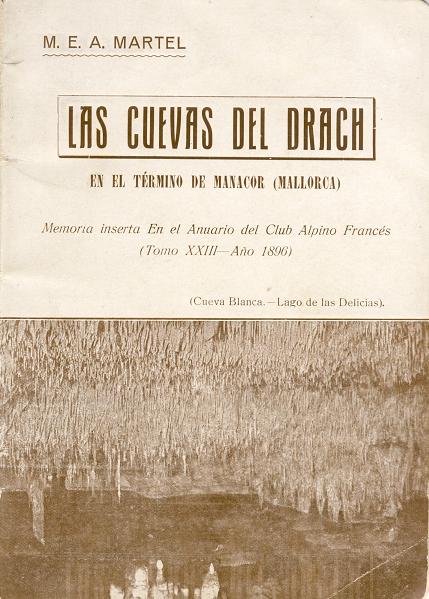 M. E. A. MARTEL

LAS CUEVAS DEL DRACH

EN EL TÉRMINO DE MANACOR (MALLORCA)

Memoria inserta En el Anuario del Club Alpino Francés (Tomo XXIII—Año 1896)

(Cueva Blanca.—Lago de las Delicias).